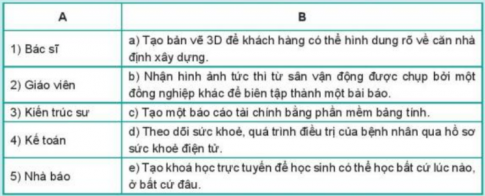 | A | B |
|---|---|
| 1) Bác sĩ | a) Tạo bản vẽ 3D để khách hàng có thể hình dung rõ về căn nhà định xây dựng. |
| 2) Giáo viên | b) Nhận hình ảnh tức thì từ sân vận động được chụp bởi một đồng nghiệp khác để biên tập thành một bài báo. |
| 3) Kiến trúc sư | c) Tạo một báo cáo tài chính bằng phần mềm bảng tính. |
| 4) Kế toán | d) Theo dõi sức khoẻ, quá trình điều trị của bệnh nhân qua hồ sơ sức khoẻ điện tử. |
| 5) Nhà báo | e) Tạo khoá học trực tuyến để học sinh có thể học bất cứ lúc nào, ở bất cứ đâu. |